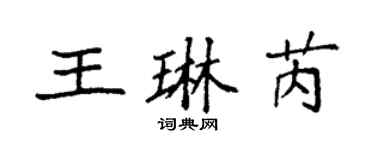 王琳芮

词典网